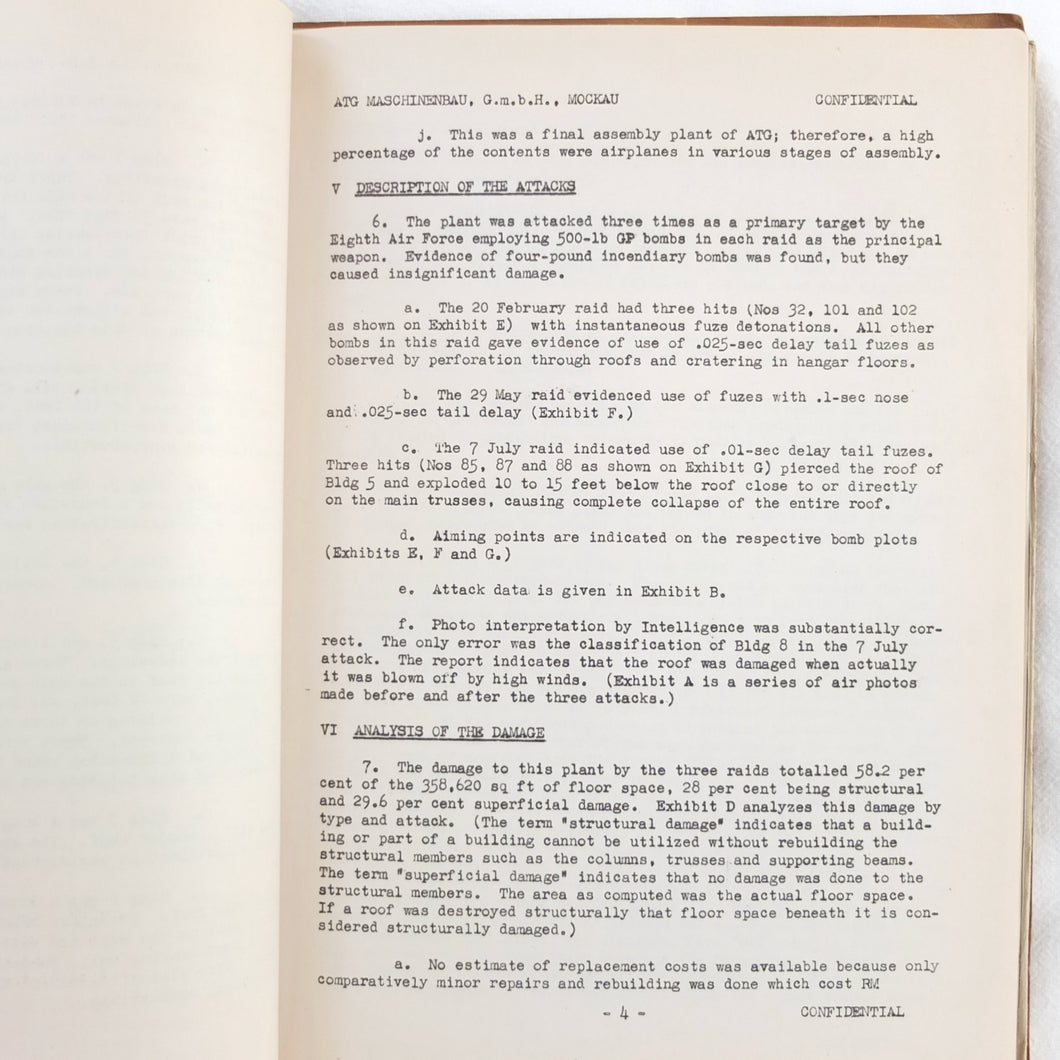 ATG MASCHINENBAU, G.m.b.H., MOCKAU CONFIDENTIAL

j. This was a final assembly plant of ATG; therefore, a high percentage of the contents were airplanes in various stages of assembly.

V DESCRIPTION OF THE ATTACKS

6. The plant was attacked three times as a primary target by the Eighth Air Force employing 500-lb GP bombs in each raid as the principal weapon. Evidence of four-pound incendiary bombs was found, but they caused insignificant damage.

a. The 20 February raid had three hits (Nos 32, 101 and 102 as shown on Exhibit E) with instantaneous fuze detonations. All other bombs in this raid gave evidence of use of .025-sec delay tail fuzes as observed by perforation through roofs and cratering in hangar floors.

b. The 29 May raid evidenced use of fuzes with .1-sec nose and .025-sec tail delay (Exhibit F.)

c. The 7 July raid indicated use of .01-sec delay tail fuzes. Three hits (Nos 85, 87 and 88 as shown on Exhibit G) pierced the roof of Bldg 5 and exploded 10 to 15 feet below the roof close to or directly on the main trusses, causing complete collapse of the entire roof.

d. Aiming points are indicated on the respective bomb plots (Exhibits E, F and G.)

e. Attack data is given in Exhibit B.

f. Photo interpretation by Intelligence was substantially correct. The only error was the classification of Bldg 8 in the 7 July attack. The report indicates that the roof was damaged when actually it was blown off by high winds. (Exhibit A is a series of air photos made before and after the three attacks.)

VI ANALYSIS OF THE DAMAGE

7. The damage to this plant by the three raids totalled 58.2 per cent of the 358,620 sq ft of floor space, 28 per cent being structural and 29.6 per cent superficial damage. Exhibit D analyzes this damage by type and attack. (The term "structural damage" indicates that a building or part of a building cannot be utilized without rebuilding the structural members such as the columns, trusses and supporting beams. The term "superficial damage" indicates that no damage was done to the structural members. The area as computed was the actual floor space. If a roof was destroyed structurally that floor space beneath it is considered structurally damaged.)

a. No estimate of replacement costs was available because only comparatively minor repairs and rebuilding was done which cost RM

- 4 - CONFIDENTIAL